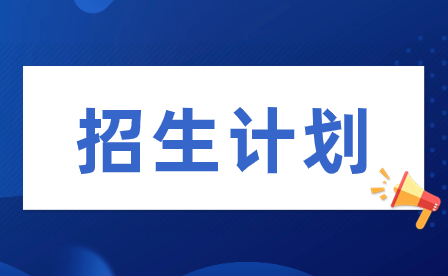 招生计划